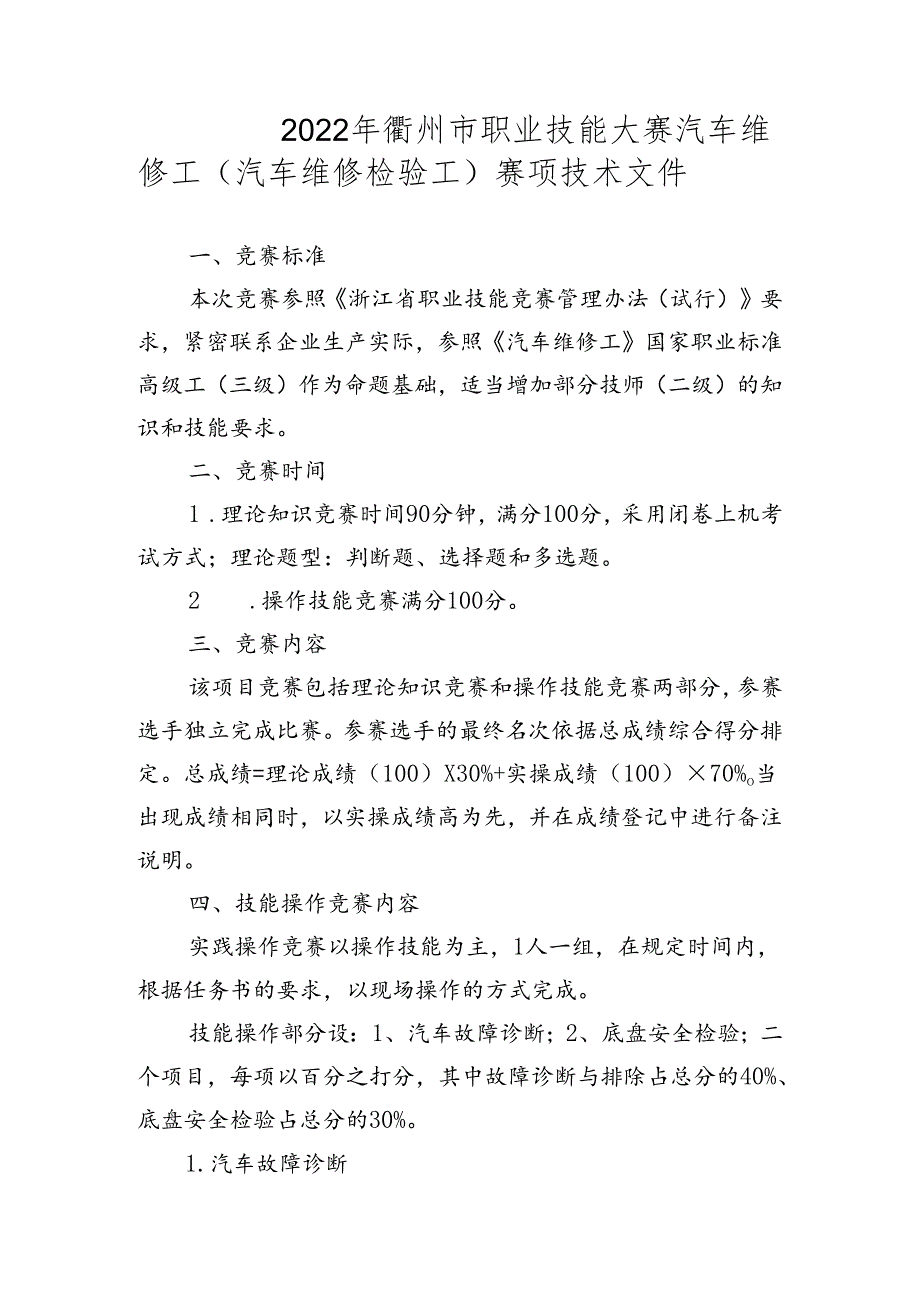 2022年衢州市职业技能大赛汽车维修工（汽车维修检验工）赛项技术文件

一、竞赛标准

本次竞赛参照《浙江省职业技能竞赛管理办法（试行）》要求，紧密联系企业生产实际，参照《汽车维修工》国家职业标准高级工（三级）作为命题基础，适当增加部分技师（二级）的知识和技能要求。

二、竞赛时间

1．理论知识竞赛时间90分钟，满分100分，采用闭卷上机考试方式；理论题型：判断题、选择题和多选题。

2　．操作技能竞赛满分100分。

三、竞赛内容

该项目竞赛包括理论知识竞赛和操作技能竞赛两部分，参赛选手独立完成比赛。参赛选手的最终名次依据总成绩综合得分排定。总成绩=理论成绩（100）X30%+实操成绩（100）×70%o当出现成绩相同时，以实操成绩高为先，并在成绩登记中进行备注说明。

四、技能操作竞赛内容

实践操作竞赛以操作技能为主，1人一组，在规定时间内，根据任务书的要求，以现场操作的方式完成。

技能操作部分设：1、汽车故障诊断；2、底盘安全检验；二个项目，每项以百分之打分，其中故障诊断与排除占总分的40%、底盘安全检验占总分的30%。

1.汽车故障诊断